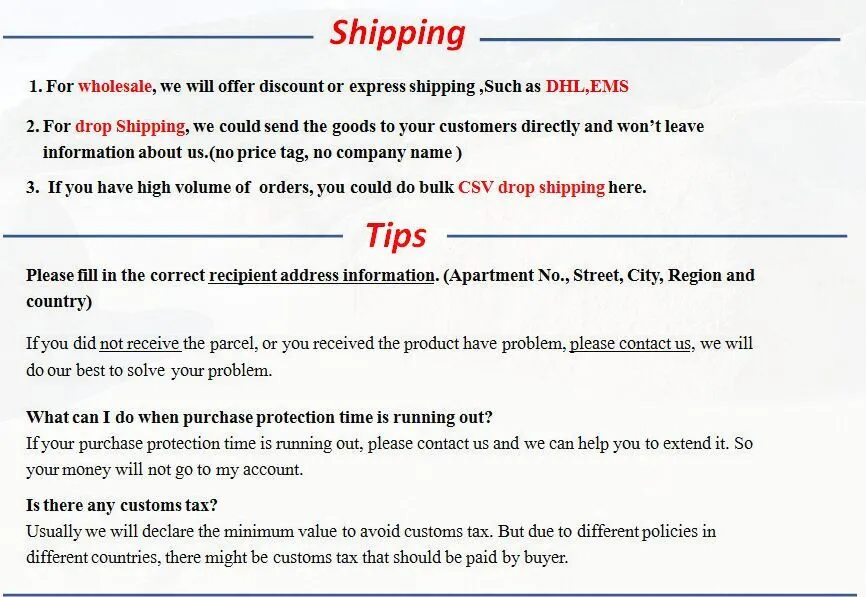 Shipping

1. For wholesale, we will offer discount or express shipping ,Such as DHL,EMS

2. For drop Shipping, we could send the goods to your customers directly and won't leave information about us.(no price tag, no company name )

3. If you have high volume of orders, you could do bulk CSV drop shipping here.

Tips

Please fill in the correct recipient address information. (Apartment No., Street, City, Region and country)

If you did not receive the parcel, or you received the product have problem, please contact us, we will do our best to solve your problem.

What can I do when purchase protection time is running out?
If your purchase protection time is running out, please contact us and we can help you to extend it. So your money will not go to my account.

Is there any customs tax?
Usually we will declare the minimum value to avoid customs tax. But due to different policies in different countries, there might be customs tax that should be paid by buyer.